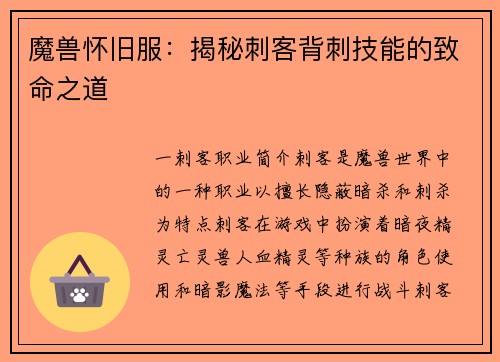 魔兽怀旧服：揭秘刺客背刺技能的致命之道

一刺客职业简介刺客是魔兽世界中的一种职业以擅长隐蔽暗杀和刺杀为特点刺客在游戏中扮演着暗夜精灵亡灵兽人血精灵等种族的角色使用和暗影魔法等手段进行战斗刺客